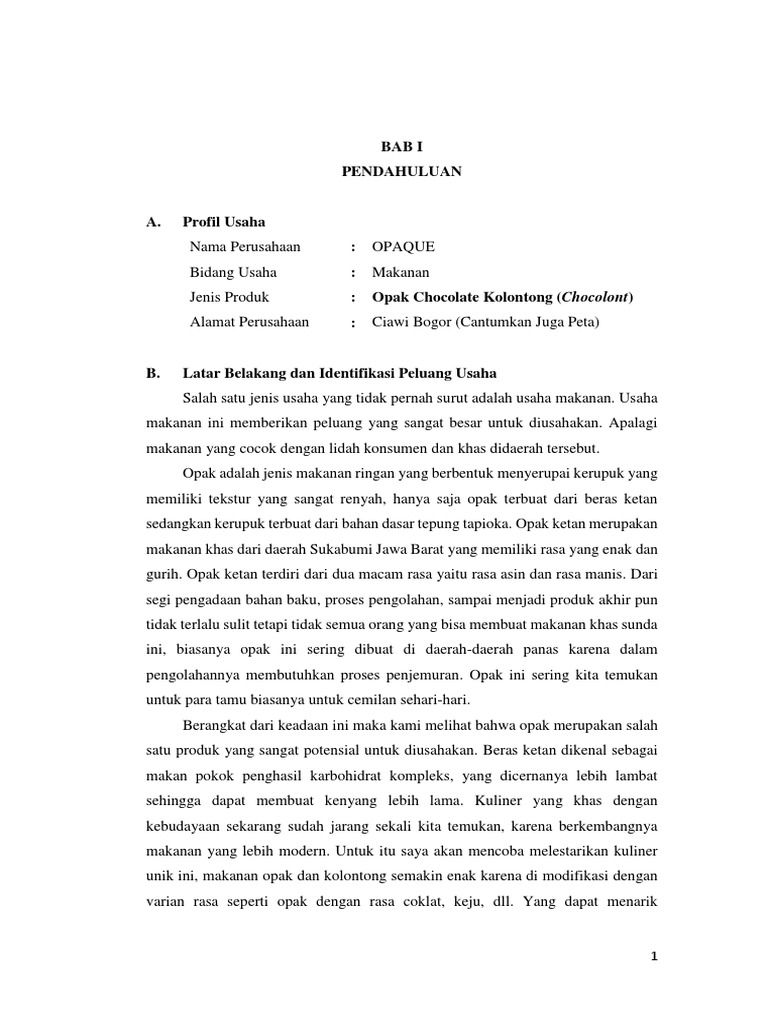 BAB I
PENDAHULUAN

A. Profil Usaha

Nama Perusahaan : OPAQUE
Bidang Usaha : Makanan
Jenis Produk : Opak Chocolate Kolontong (Chocolont)
Alamat Perusahaan : Ciawi Bogor (Cantumkan Juga Peta)

B. Latar Belakang dan Identifikasi Peluang Usaha

Salah satu jenis usaha yang tidak pernah surut adalah usaha makanan. Usaha makanan ini memberikan peluang yang sangat besar untuk diusahakan. Apalagi makanan yang cocok dengan lidah konsumen dan khas didaerah tersebut.

Opak adalah jenis makanan ringan yang berbentuk menyerupai kerupuk yang memiliki tekstur yang sangat renyah, hanya saja opak terbuat dari beras ketan sedangkan kerupuk terbuat dari bahan dasar tepung tapioka. Opak ketan merupakan makanan khas dari daerah Sukabumi Jawa Barat yang memiliki rasa yang enak dan gurih. Opak ketan terdiri dari dua macam rasa yaitu rasa asin dan rasa manis. Dari segi pengadaan bahan baku, proses pengolahan, sampai menjadi produk akhir pun tidak terlalu sulit tetapi tidak semua orang yang bisa membuat makanan khas sunda ini, biasanya opak ini sering dibuat di daerah-daerah panas karena dalam pengolahannya membutuhkan proses penjemuran. Opak ini sering kita temukan untuk para tamu biasanya untuk cemilan sehari-hari.

Berangkat dari keadaan ini maka kami melihat bahwa opak merupakan salah satu produk yang sangat potensial untuk diusahakan. Beras ketan dikenal sebagai makan pokok penghasil karbohidrat kompleks, yang dicernanya lebih lambat sehingga dapat membuat kenyang lebih lama. Kuliner yang khas dengan kebudayaan sekarang sudah jarang sekali kita temukan, karena berkembangnya makanan yang lebih modern. Untuk itu saya akan mencoba melestarikan kuliner unik ini, makanan opak dan kolontong semakin enak karena di modifikasi dengan varian rasa seperti opak dengan rasa coklat, keju, dll. Yang dapat menarik

1